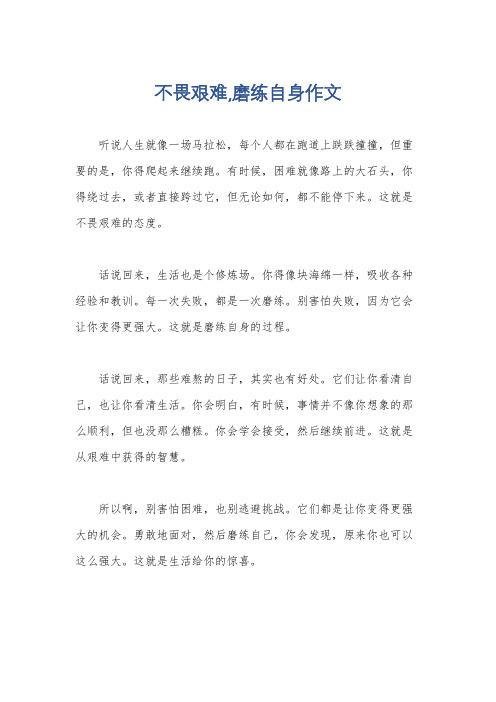 不畏艰难,磨练自身作文

听说人生就像一场马拉松，每个人都在跑道上跌跌撞撞，但重要的是，你得爬起来继续跑。有时候，困难就像路上的大石头，你得绕过去，或者直接跨过它，但无论如何，都不能停下来。这就是不畏艰难的态度。

话说回来，生活也是个修炼场。你得像块海绵一样，吸收各种经验和教训。每一次失败，都是一次磨练。别害怕失败，因为它会让你变得更强大。这就是磨练自身的过程。

话说回来，那些难熬的日子，其实也有好处。它们让你看清自己，也让你看清生活。你会明白，有时候，事情并不像你想象的那么顺利，但也没那么糟糕。你会学会接受，然后继续前进。这就是从艰难中获得的智慧。

所以啊，别害怕困难，也别逃避挑战。它们都是让你变得更强大的机会。勇敢地面对，然后磨练自己，你会发现，原来你也可以这么强大。这就是生活给你的惊喜。